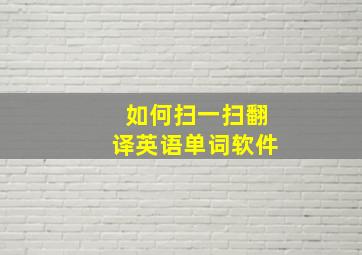 如何扫一扫翻译英语单词软件